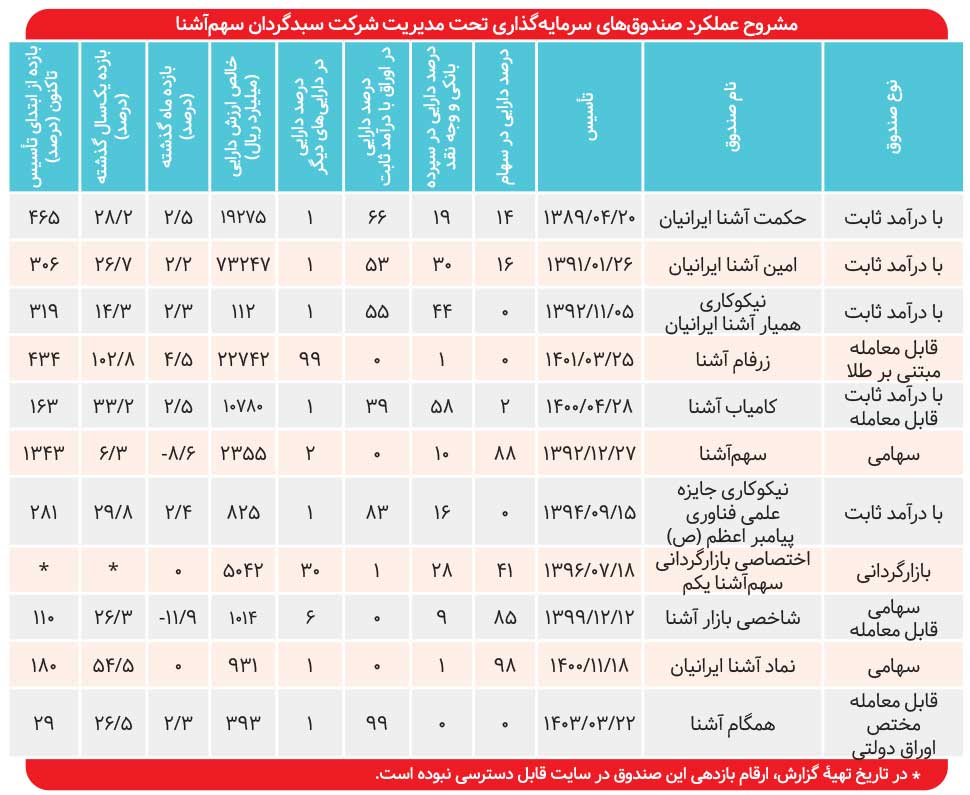 مشروح عملکرد صندوق‌های سرمایه‌گذاری تحت مدیریت شرکت سبدگردان سهم‌آشنا

| نوع صندوق | نام صندوق | تأسیس | درصد دارایی در سهام | درصد دارایی در سپرده بانکی و وجه نقد | درصد دارایی در اوراق با درآمد ثابت | درصد دارایی در دارایی‌های دیگر | خالص ارزش دارایی (میلیارد ریال) | بازده ماه گذشته (درصد) | بازده یکسال گذشته (درصد) | بازده از ابتدای تأسیس تاکنون (درصد) |
|---|---|---|---|---|---|---|---|---|---|---|
| با درآمد ثابت | حکمت آشنا ایرانیان | ۱۳۸۹/۰۴/۲۰ | ۱۴ | ۱۹ | ۶۶ | ۱ | ۱۹۲۷۵ | ۲/۵ | ۲۸/۲ | ۴۶۵ |
| با درآمد ثابت | امین آشنا ایرانیان | ۱۳۹۱/۰۱/۲۶ | ۱۶ | ۳۰ | ۵۳ | ۱ | ۷۳۲۴۷ | ۲/۲ | ۲۶/۷ | ۳۰۶ |
| با درآمد ثابت | نیکوکاری همیار آشنا ایرانیان | ۱۳۹۲/۱۱/۰۵ | ۰ | ۴۴ | ۵۵ | ۱ | ۱۱۲ | ۲/۳ | ۱۴/۳ | ۳۱۹ |
| قابل معامله مبتنی بر طلا | زرفام آشنا | ۱۴۰۱/۰۳/۲۵ | ۰ | ۱ | ۰ | ۹۹ | ۲۲۷۴۲ | ۴/۵ | ۱۰۲/۸ | ۴۳۴ |
| با درآمد ثابت قابل معامله | کامیاب آشنا | ۱۴۰۰/۰۴/۲۸ | ۲ | ۵۸ | ۳۹ | ۱ | ۱۰۷۸۰ | ۲/۵ | ۳۳/۲ | ۱۶۳ |
| سهامی | سهم‌آشنا | ۱۳۹۲/۱۲/۲۷ | ۸۸ | ۱۰ | ۰ | ۲ | ۲۳۵۵ | -۸/۶ | ۶/۳ | ۱۳۴۳ |
| با درآمد ثابت | نیکوکاری جایزه علمی فناوری پیامبر اعظم (ص) | ۱۳۹۴/۰۹/۱۵ | ۰ | ۱۶ | ۸۳ | ۱ | ۸۲۵ | ۲/۴ | ۲۹/۸ | ۲۸۱ |
| بازارگردانی | اختصاصی بازارگردانی سهم‌آشنا یکم | ۱۳۹۶/۰۷/۱۸ | ۴۱ | ۲۸ | ۱ | ۳۰ | ۵۰۴۲ | ۰ | * | * |
| سهامی قابل معامله | شاخصی بازار آشنا | ۱۳۹۹/۱۲/۱۲ | ۸۵ | ۹ | ۰ | ۶ | ۱۰۱۴ | -۱۱/۹ | ۲۶/۳ | ۱۱۰ |
| سهامی | نماد آشنا ایرانیان | ۱۴۰۰/۱۱/۱۸ | ۹۸ | ۱ | ۰ | ۱ | ۹۳۱ | ۰ | ۵۴/۵ | ۱۸۰ |
| قابل معامله مختص اوراق دولتی | همگام آشنا | ۱۴۰۳/۰۳/۲۲ | ۰ | ۰ | ۹۹ | ۱ | ۳۹۳ | ۲/۳ | ۲۶/۵ | ۲۹ |

* در تاریخ تهیهٔ گزارش، ارقام بازدهی این صندوق در سایت قابل دسترسی نبوده است.